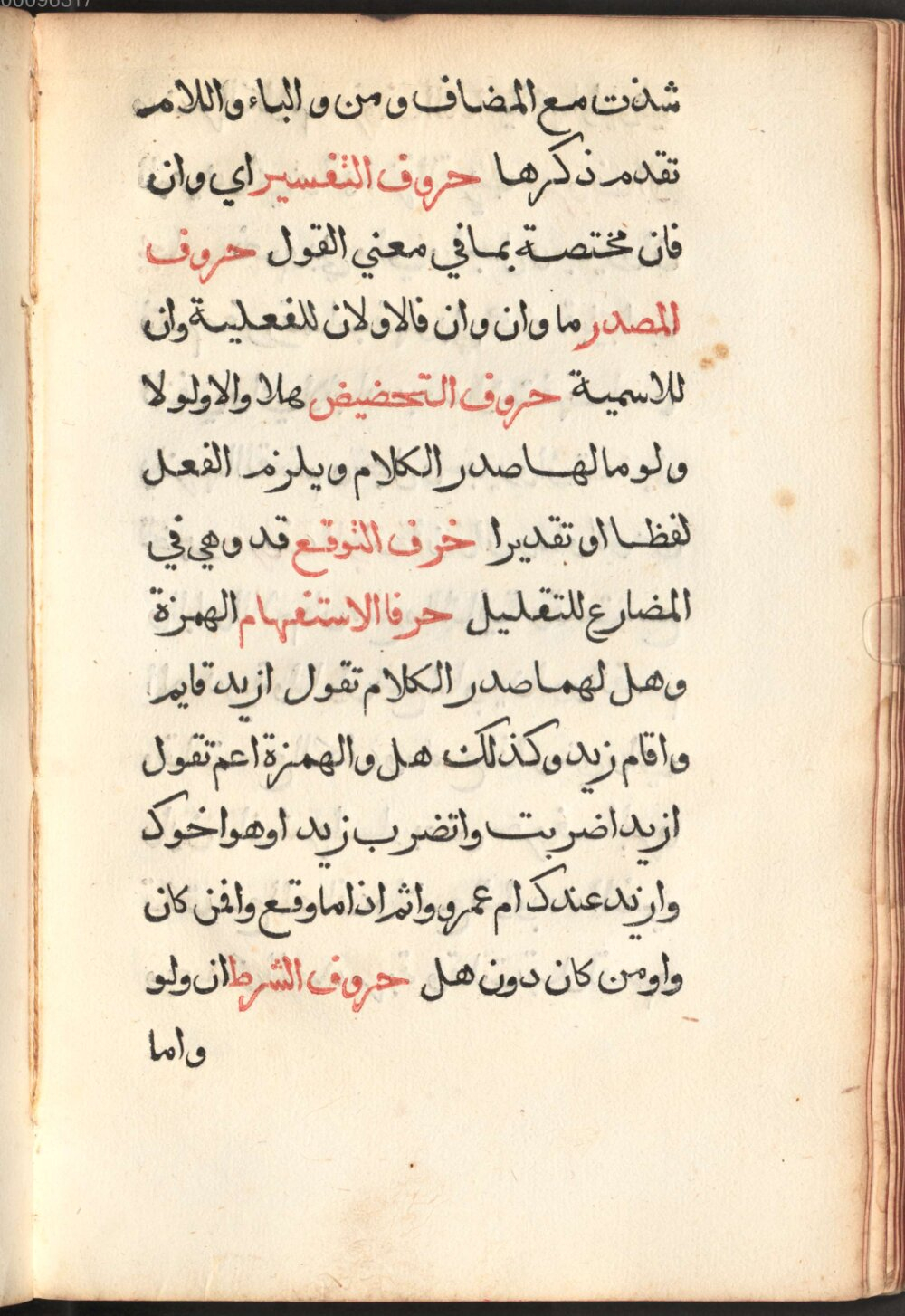 00096317

شذت مع المضاف ومن والباء واللام تقدم ذكرها حروف التفسير اي وان فان مختصة بما في معني القول حروف المصدر ما وان وان فالاولان للفعلية وان للاسمية حروف التحضيض هلا والا ولولا ولوما لها صدر الكلام ويلزم الفعل لفظا او تقديرا حرف التوقع قد وهي في المضارع للتقليل حرفا الاستفهام الهمزة وهل لهما صدر الكلام تقول ازيد قايم واقام زيد وكذلك هل والهمزة اعم تقول ازيدا ضربت واتضرب زيد اوهو اخوك وازيد عندك ام عمرو واثم اذا ما وقع وافمن كان واومن كان دون هل حروف الشرط ان ولو واما